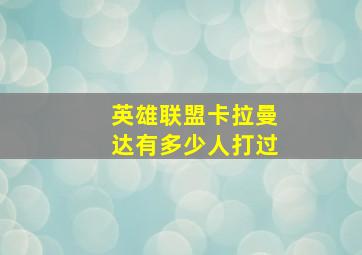 英雄联盟卡拉曼达有多少人打过